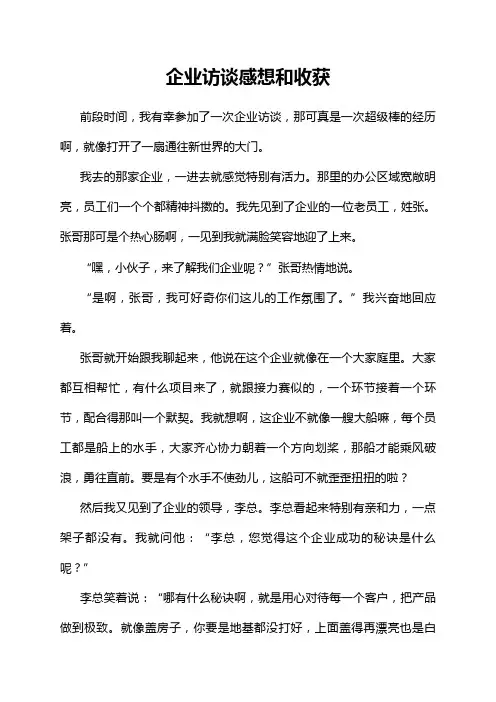 企业访谈感想和收获

前段时间，我有幸参加了一次企业访谈，那可真是一次超级棒的经历啊，就像打开了一扇通往新世界的大门。

我去的那家企业，一进去就感觉特别有活力。那里的办公区域宽敞明亮，员工们一个个都精神抖擞的。我先见到了企业的一位老员工，姓张。张哥那可是个热心肠啊，一见到我就满脸笑容地迎了上来。

“嘿，小伙子，来了解我们企业呢？”张哥热情地说。

“是啊，张哥，我可好奇你们这儿的工作氛围了。”我兴奋地回应着。

张哥就开始跟我聊起来，他说在这个企业就像在一个大家庭里。大家都互相帮忙，有什么项目来了，就跟接力赛似的，一个环节接着一个环节，配合得那叫一个默契。我就想啊，这企业不就像一艘大船嘛，每个员工都是船上的水手，大家齐心协力朝着一个方向划桨，那船才能乘风破浪，勇往直前。要是有个水手不使劲儿，这船可不就歪歪扭扭的啦？

然后我又见到了企业的领导，李总。李总看起来特别有亲和力，一点架子都没有。我就问他：“李总，您觉得这个企业成功的秘诀是什么呢？”

李总笑着说：“哪有什么秘诀啊，就是用心对待每一个客户，把产品做到极致。就像盖房子，你要是地基都没打好，上面盖得再漂亮也是白